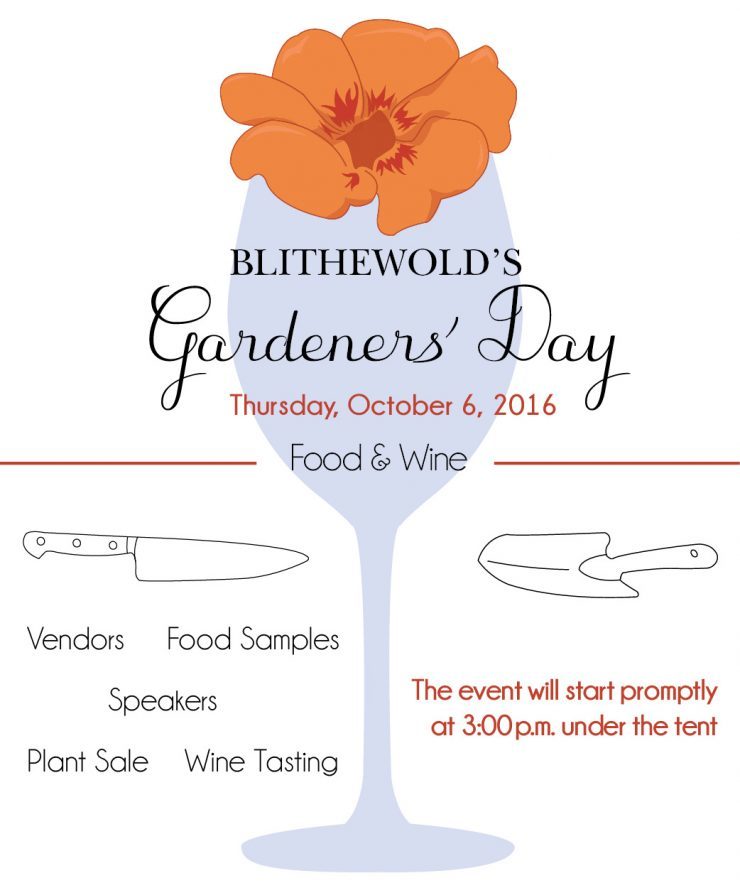 BLITHEWOLD'S
Gardeners' Day
Thursday, October 6, 2016

Food & Wine

Vendors Food Samples

Speakers

Plant Sale Wine Tasting

The event will start promptly at 3:00 p.m. under the tent